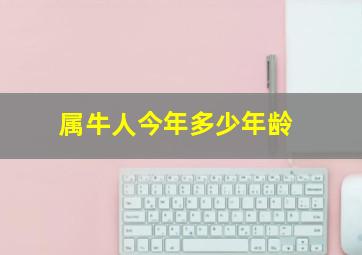 属牛人今年多少年龄